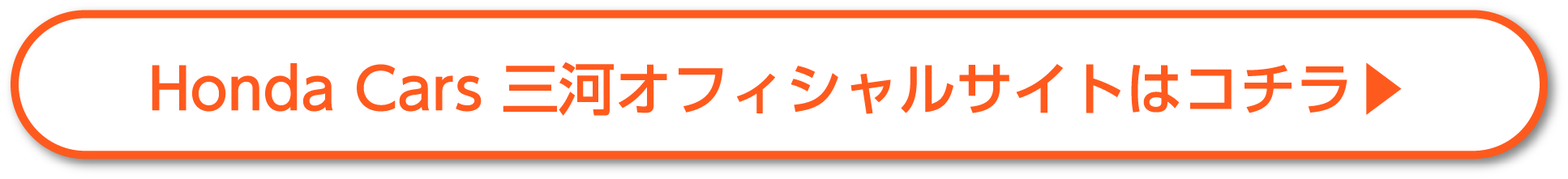 Honda Cars 三河オフィシャルサイトはコチラ▶